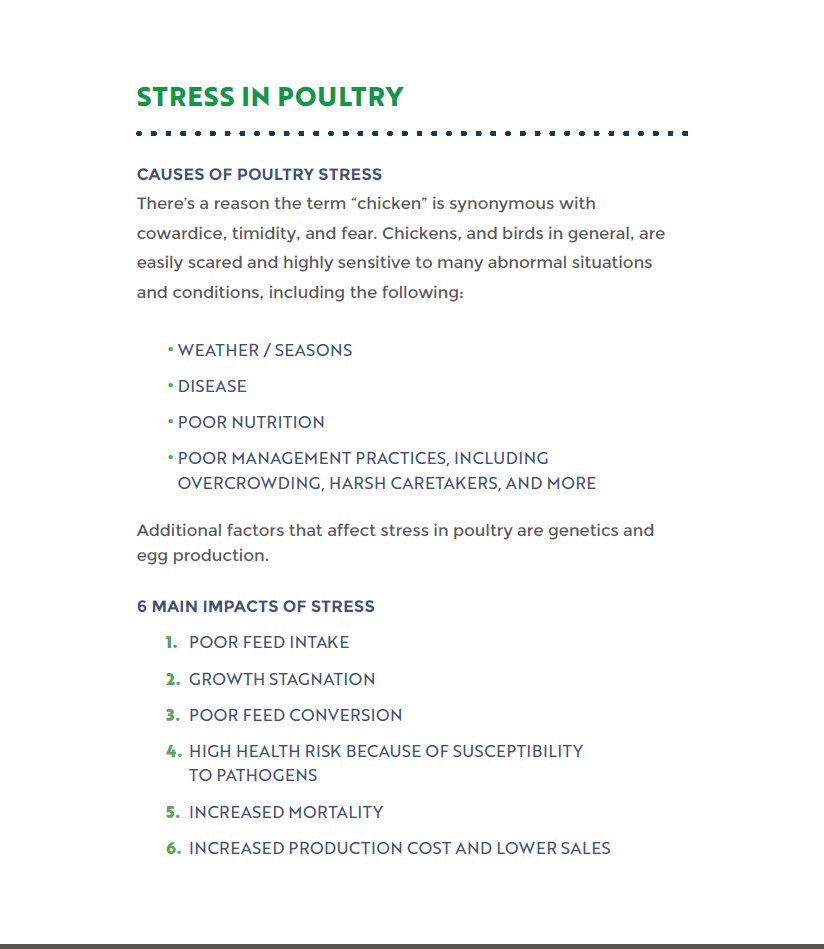 STRESS IN POULTRY

CAUSES OF POULTRY STRESS
There's a reason the term "chicken" is synonymous with cowardice, timidity, and fear. Chickens, and birds in general, are easily scared and highly sensitive to many abnormal situations and conditions, including the following:

• WEATHER / SEASONS
• DISEASE
• POOR NUTRITION
• POOR MANAGEMENT PRACTICES, INCLUDING OVERCROWDING, HARSH CARETAKERS, AND MORE

Additional factors that affect stress in poultry are genetics and egg production.

6 MAIN IMPACTS OF STRESS
1. POOR FEED INTAKE
2. GROWTH STAGNATION
3. POOR FEED CONVERSION
4. HIGH HEALTH RISK BECAUSE OF SUSCEPTIBILITY TO PATHOGENS
5. INCREASED MORTALITY
6. INCREASED PRODUCTION COST AND LOWER SALES